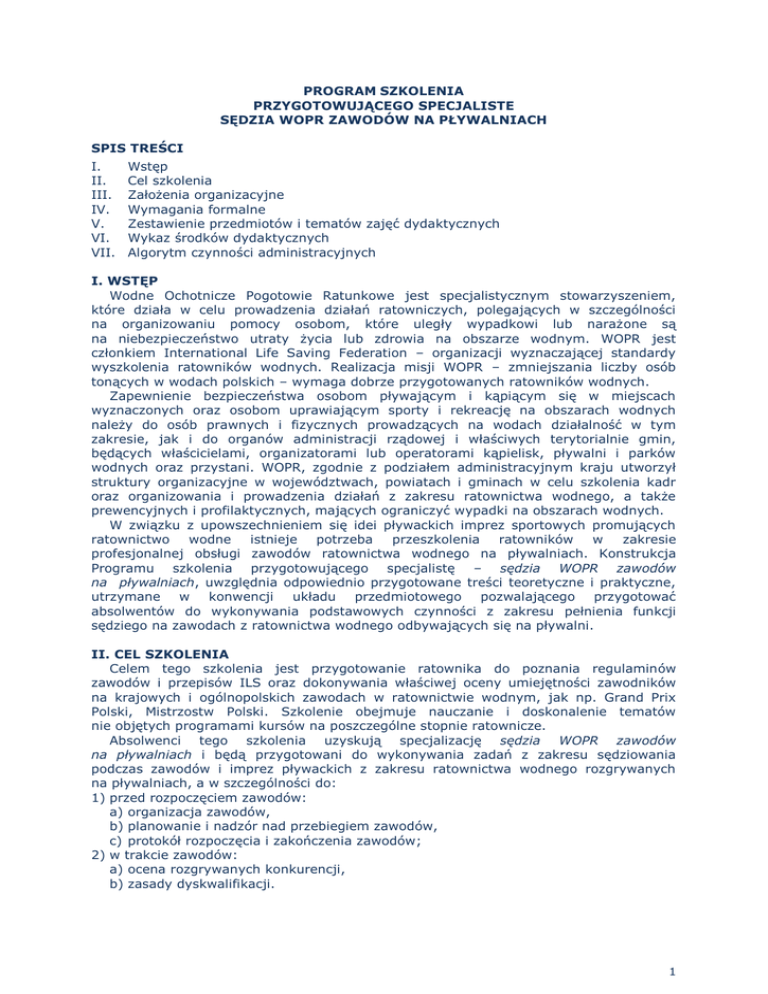 PROGRAM SZKOLENIA
PRZYGOTOWUJĄCEGO SPECJALISTE
SĘDZIA WOPR ZAWODÓW NA PŁYWALNIACH

SPIS TREŚCI
I. Wstęp
II. Cel szkolenia
III. Założenia organizacyjne
IV. Wymagania formalne
V. Zestawienie przedmiotów i tematów zajęć dydaktycznych
VI. Wykaz środków dydaktycznych
VII. Algorytm czynności administracyjnych

I. WSTĘP
Wodne Ochotnicze Pogotowie Ratunkowe jest specjalistycznym stowarzyszeniem, które działa w celu prowadzenia działań ratowniczych, polegających w szczególności na organizowaniu pomocy osobom, które uległy wypadkowi lub narażone są na niebezpieczeństwo utraty życia lub zdrowia na obszarze wodnym. WOPR jest członkiem International Life Saving Federation – organizacji wyznaczającej standardy wyszkolenia ratowników wodnych. Realizacja misji WOPR – zmniejszania liczby osób tonących w wodach polskich – wymaga dobrze przygotowanych ratowników wodnych.
Zapewnienie bezpieczeństwa osobom pływającym i kąpiącym się w miejscach wyznaczonych oraz osobom uprawiającym sporty i rekreację na obszarach wodnych należy do osób prawnych i fizycznych prowadzących na wodach działalność w tym zakresie, jak i do organów administracji rządowej i właściwych terytorialnie gmin, będących właścicielami, organizatorami lub operatorami kąpielisk, pływalni i parków wodnych oraz przystani. WOPR, zgodnie z podziałem administracyjnym kraju utworzył struktury organizacyjne w województwach, powiatach i gminach w celu szkolenia kadr oraz organizowania i prowadzenia działań z zakresu ratownictwa wodnego, a także prewencyjnych i profilaktycznych, mających ograniczyć wypadki na obszarach wodnych.
W związku z upowszechnieniem się idei pływackich imprez sportowych promujących ratownictwo wodne istnieje potrzeba przeszkolenia ratowników w zakresie profesjonalnej obsługi zawodów ratownictwa wodnego na pływalniach. Konstrukcja Programu szkolenia przygotowującego specjalistę – sędzia WOPR zawodów na pływalniach, uwzględnia odpowiednio przygotowane treści teoretyczne i praktyczne, utrzymane w konwencji układu przedmiotowego pozwalającego przygotować absolwentów do wykonywania podstawowych czynności z zakresu pełnienia funkcji sędziego na zawodach z ratownictwa wodnego odbywających się na pływalni.

II. CEL SZKOLENIA
Celem tego szkolenia jest przygotowanie ratownika do poznania regulaminów zawodów i przepisów ILS oraz dokonywania właściwej oceny umiejętności zawodników na krajowych i ogólnopolskich zawodach w ratownictwie wodnym, jak np. Grand Prix Polski, Mistrzostw Polski. Szkolenie obejmuje nauczanie i doskonalenie tematów nie objętych programami kursów na poszczególne stopnie ratownicze.
Absolwenci tego szkolenia uzyskują specjalizację sędzia WOPR zawodów na pływalniach i będą przygotowani do wykonywania zadań z zakresu sędziowania podczas zawodów i imprez pływackich z zakresu ratownictwa wodnego rozgrywanych na pływalniach, a w szczególności do:
1) przed rozpoczęciem zawodów:
a) organizacja zawodów,
b) planowanie i nadzór nad przebiegiem zawodów,
c) protokół rozpoczęcia i zakończenia zawodów;
2) w trakcie zawodów:
a) ocena rozgrywanych konkurencji,
b) zasady dyskwalifikacji.

1